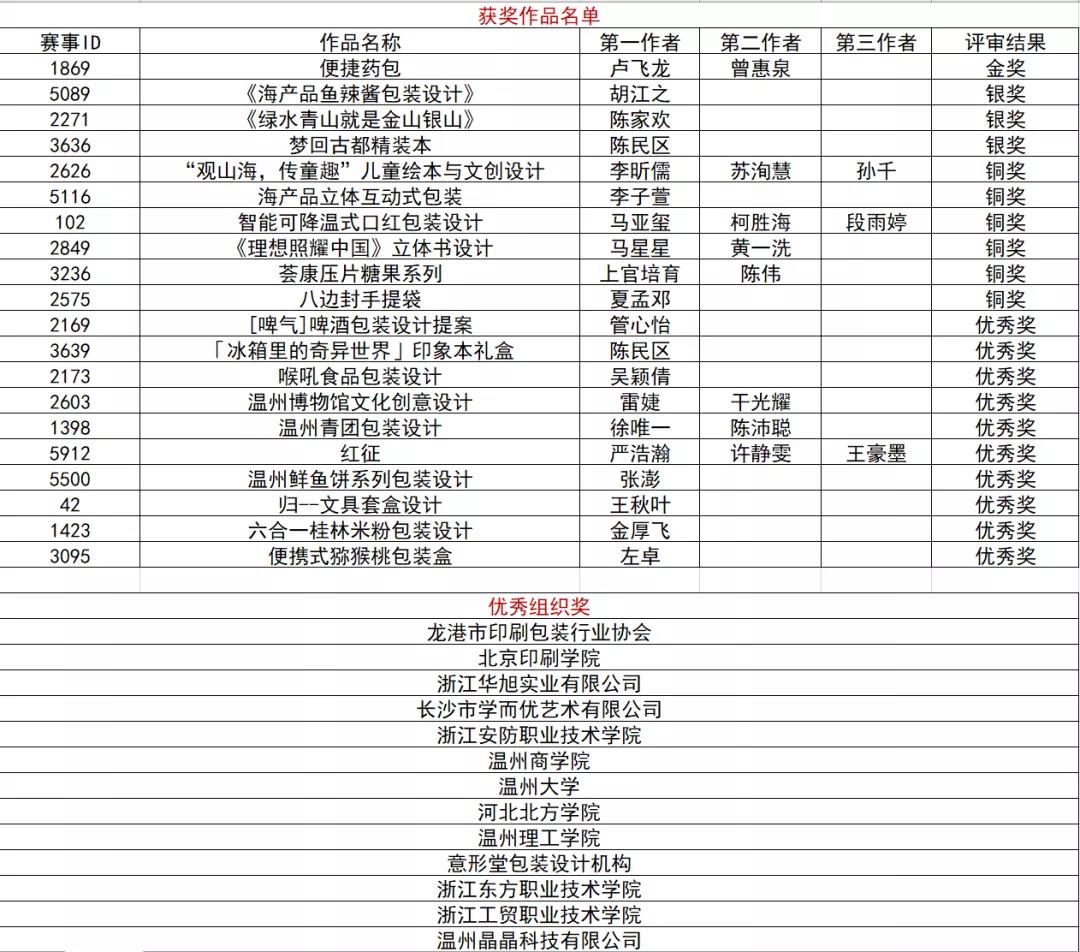 获奖作品名单

| 赛事ID | 作品名称 | 第一作者 | 第二作者 | 第三作者 | 评审结果 |
|---|---|---|---|---|---|
| 1869 | 便捷药包 | 卢飞龙 | 曾惠泉 | | 金奖 |
| 5089 | 《海产品鱼辣酱包装设计》 | 胡江之 | | | 银奖 |
| 2271 | 《绿水青山就是金山银山》 | 陈家欢 | | | 银奖 |
| 3636 | 梦回古都精装本 | 陈民区 | | | 银奖 |
| 2626 | “观山海，传童趣”儿童绘本与文创设计 | 李昕儒 | 苏洵慧 | 孙千 | 铜奖 |
| 5116 | 海产品立体互动式包装 | 李子萱 | | | 铜奖 |
| 102 | 智能可降温式口红包装设计 | 马亚玺 | 柯胜海 | 段雨婷 | 铜奖 |
| 2849 | 《理想照耀中国》立体书设计 | 马星星 | 黄一洗 | | 铜奖 |
| 3236 | 荟康压片糖果系列 | 上官培育 | 陈伟 | | 铜奖 |
| 2575 | 八边封手提袋 | 夏孟邓 | | | 铜奖 |
| 2169 | [啤气]啤酒包装设计提案 | 管心怡 | | | 优秀奖 |
| 3639 | 「冰箱里的奇异世界」印象本礼盒 | 陈民区 | | | 优秀奖 |
| 2173 | 喉吼食品包装设计 | 吴颖倩 | | | 优秀奖 |
| 2603 | 温州博物馆文化创意设计 | 雷婕 | 干光耀 | | 优秀奖 |
| 1398 | 温州青团包装设计 | 徐唯一 | 陈沛聪 | | 优秀奖 |
| 5912 | 红征 | 严浩瀚 | 许静雯 | 王豪墨 | 优秀奖 |
| 5500 | 温州鲜鱼饼系列包装设计 | 张澎 | | | 优秀奖 |
| 42 | 归--文具套盒设计 | 王秋叶 | | | 优秀奖 |
| 1423 | 六合一桂林米粉包装设计 | 金厚飞 | | | 优秀奖 |
| 3095 | 便携式猕猴桃包装盒 | 左卓 | | | 优秀奖 |

优秀组织奖
龙港市印刷包装行业协会
北京印刷学院
浙江华旭实业有限公司
长沙市学而优艺术有限公司
浙江安防职业技术学院
温州商学院
温州大学
河北北方学院
温州理工学院
意形堂包装设计机构
浙江东方职业技术学院
浙江工贸职业技术学院
温州晶晶科技有限公司